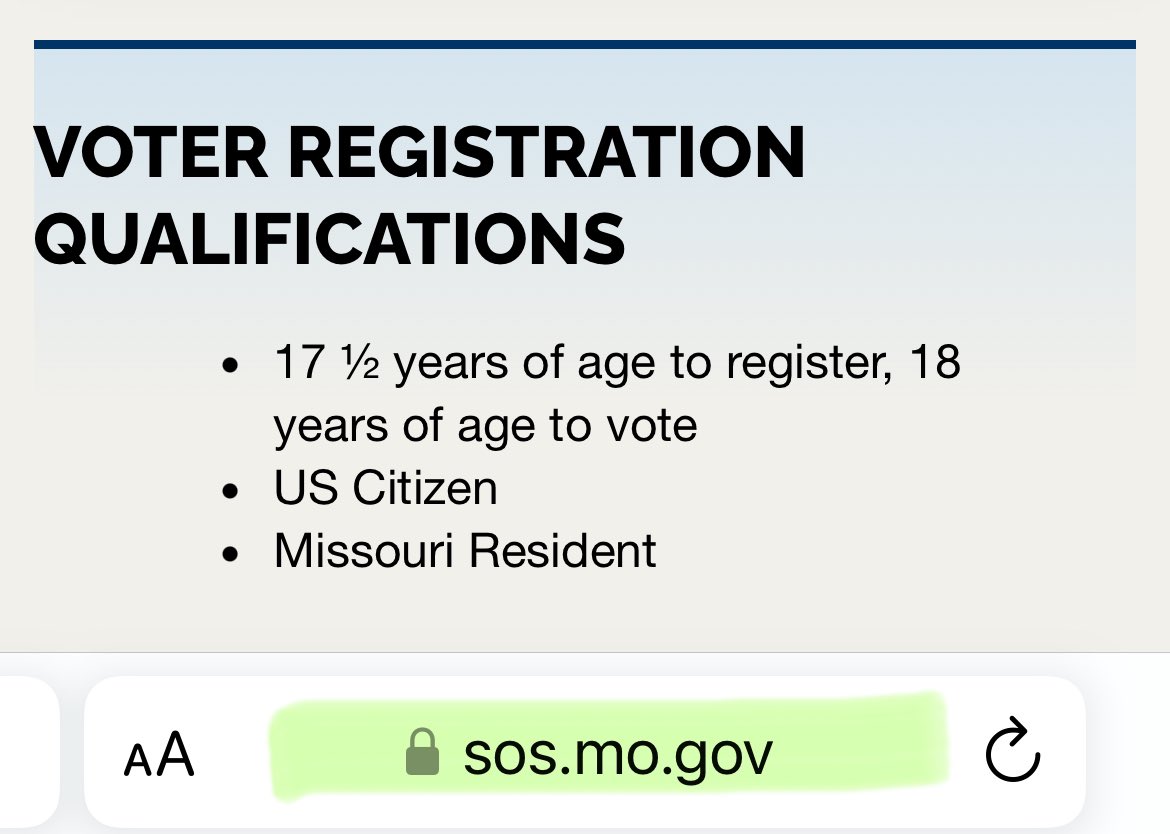 VOTER REGISTRATION QUALIFICATIONS

- 17 ½ years of age to register, 18 years of age to vote
- US Citizen
- Missouri Resident

AA sos.mo.gov